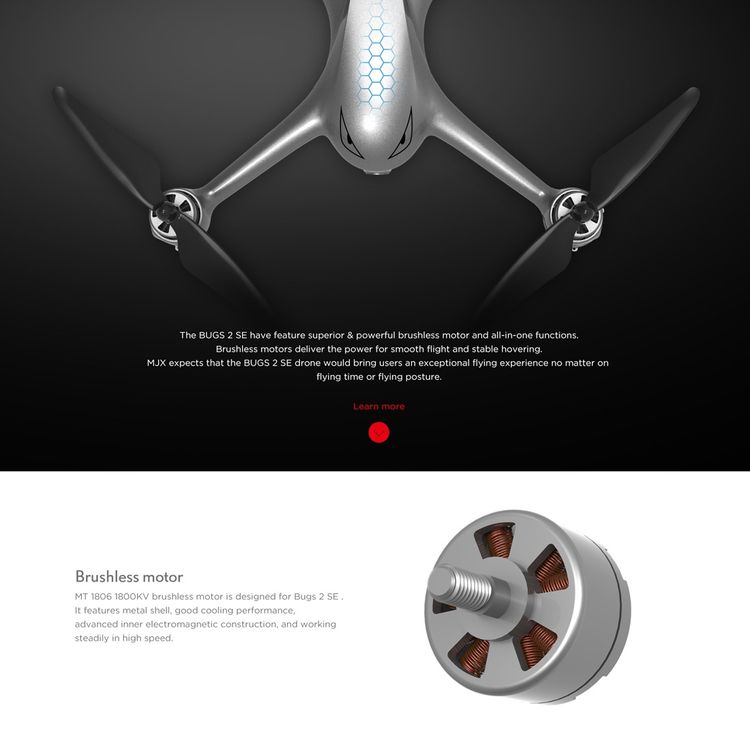 The BUGS 2 SE have feature superior & powerful brushless motor and all-in-one functions.
Brushless motors deliver the power for smooth flight and stable hovering.
MJX expects that the BUGS 2 SE drone would bring users an exceptional flying experience no matter on flying time or flying posture.

Learn more

Brushless motor

MT 1806 1800KV brushless motor is designed for Bugs 2 SE . It features metal shell, good cooling performance, advanced inner electromagnetic construction, and working steadily in high speed.